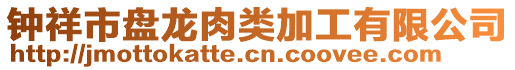 钟祥市盘龙肉类加工有限公司
http://jmottokatte.cn.coovee.com